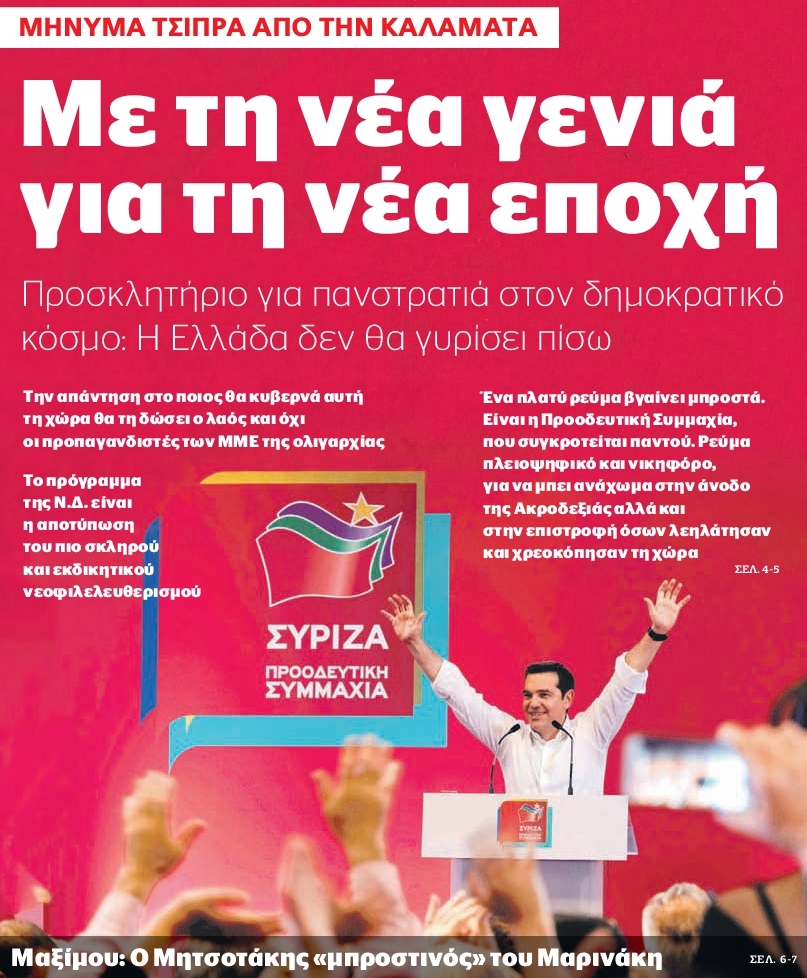 ΜΗΝΥΜΑ ΤΣΙΠΡΑ ΑΠΟ ΤΗΝ ΚΑΛΑΜΑΤΑ

Με τη νέα γενιά για τη νέα εποχή

Προσκλητήριο για πανστρατιά στον δημοκρατικό κόσμο: Η Ελλάδα δεν θα γυρίσει πίσω

Την απάντηση στο ποιος θα κυβερνά αυτή τη χώρα θα τη δώσει ο λαός και όχι οι προπαγανδιστές των ΜΜΕ της ολιγαρχίας

Το πρόγραμμα της Ν.Δ. είναι η αποτύπωση του πιο σκληρού και εκδικητικού νεοφιλελευθερισμού

Ένα πλατύ ρεύμα βγαίνει μπροστά. Είναι η Προοδευτική Συμμαχία, που συγκροτείται παντού. Ρεύμα πλειοψηφικό και νικηφόρο, για να μπει ανάχωμα στην άνοδο της Ακροδεξιάς αλλά και στην επιστροφή όσων λεηλάτησαν και χρεοκόπησαν τη χώρα

ΣΕΛ. 4-5

ΣΥΡΙΖΑ
ΠΡΟΟΔΕΥΤΙΚΗ ΣΥΜΜΑΧΙΑ

ΣΥΡΙΖΑ

Μαξίμου: Ο Μητσοτάκης «μπροστινός» του Μαρινάκη

ΣΕΛ. 6-7